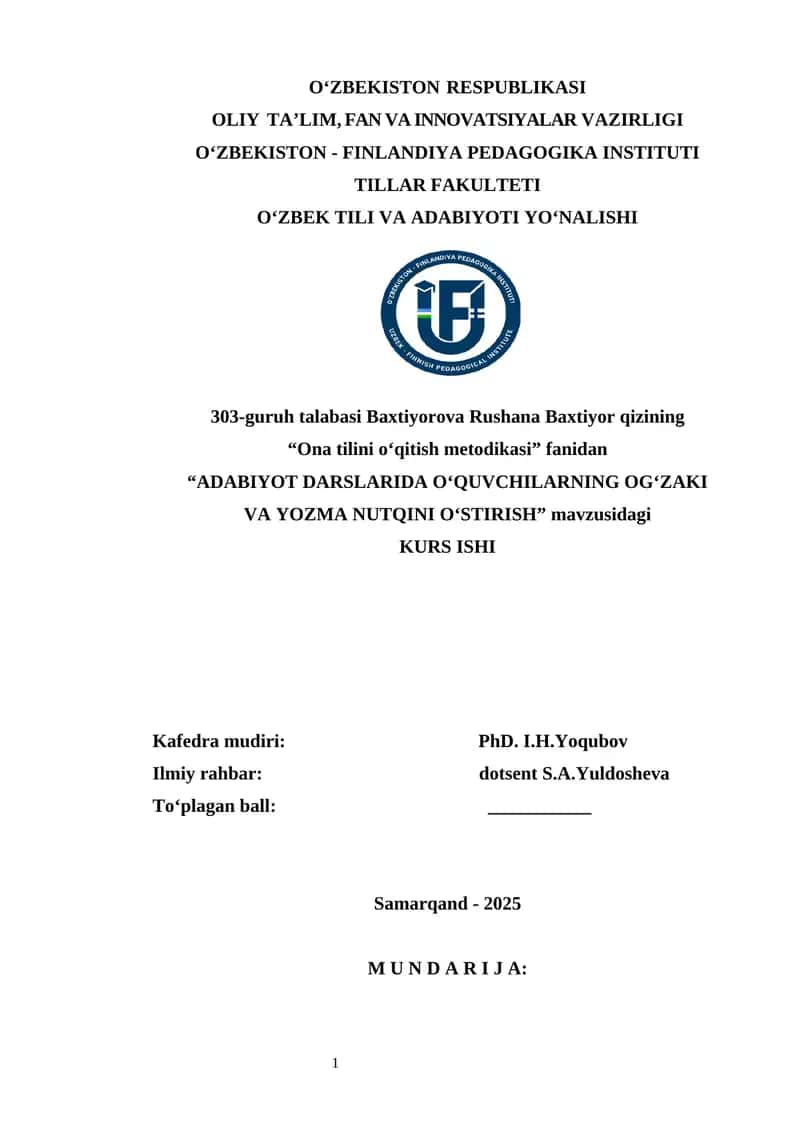 O‘ZBEKISTON RESPUBLIKASI
OLIY TA’LIM, FAN VA INNOVATSIYALAR VAZIRLIGI
O‘ZBEKISTON - FINLANDIYA PEDAGOGIKA INSTITUTI
TILLAR FAKULTETI
O‘ZBEK TILI VA ADABIYOTI YO‘NALISHI

O‘ZBEKISTON - FINLANDIYA PEDAGOGIKA INSTITUTI
UZBEK - FINNISH PEDAGOGICAL INSTITUTE

303-guruh talabasi Baxtiyorova Rushana Baxtiyor qizining
“Ona tilini o‘qitish metodikasi” fanidan
“ADABIYOT DARSLARIDA O‘QUVCHILARNING OG‘ZAKI VA YOZMA NUTQINI O‘STIRISH” mavzusidagi
KURS ISHI

Kafedra mudiri: PhD. I.H.Yoqubov
Ilmiy rahbar: dotsent S.A.Yuldosheva
To‘plagan ball: ___________

Samarqand - 2025

M U N D A R I J A:

1